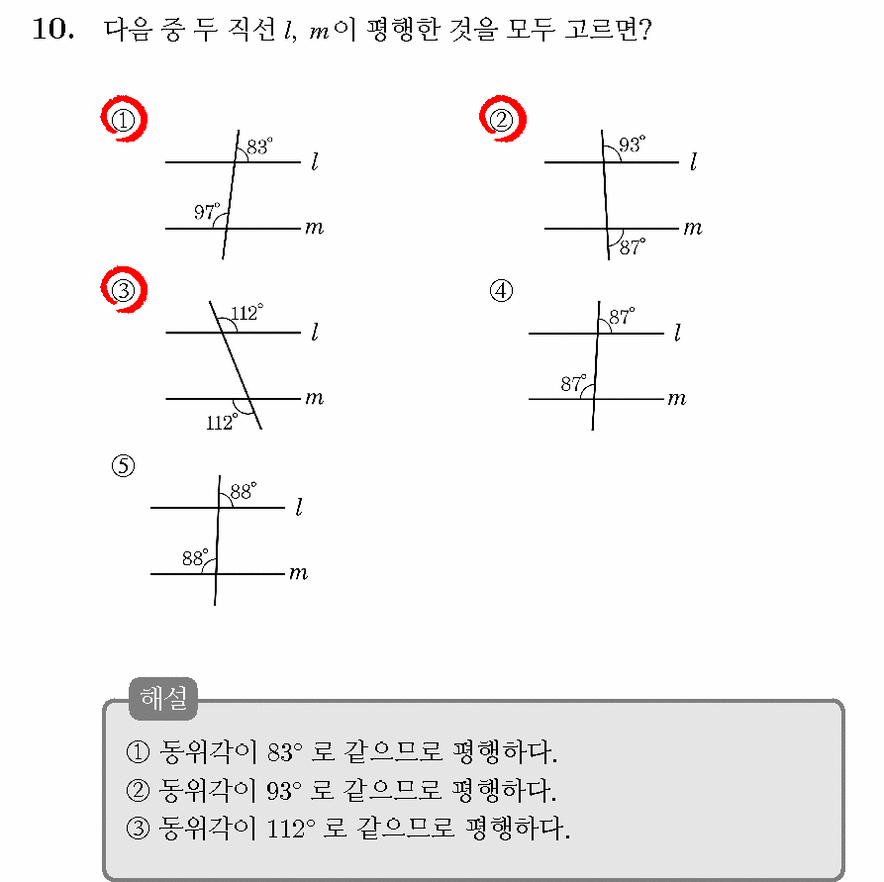 10. 다음 중 두 직선 $l$, $m$이 평행한 것을 모두 고르면?

①
$83°$
$l$
$97°$
$m$

②
$93°$
$l$
$m$
$87°$

③
$112°$
$l$
$m$
$112°$

④
$87°$
$l$
$87°$
$m$

⑤
$88°$
$l$
$88°$
$m$

해설
① 동위각이 $83°$ 로 같으므로 평행하다.
② 동위각이 $93°$ 로 같으므로 평행하다.
③ 동위각이 $112°$ 로 같으므로 평행하다.